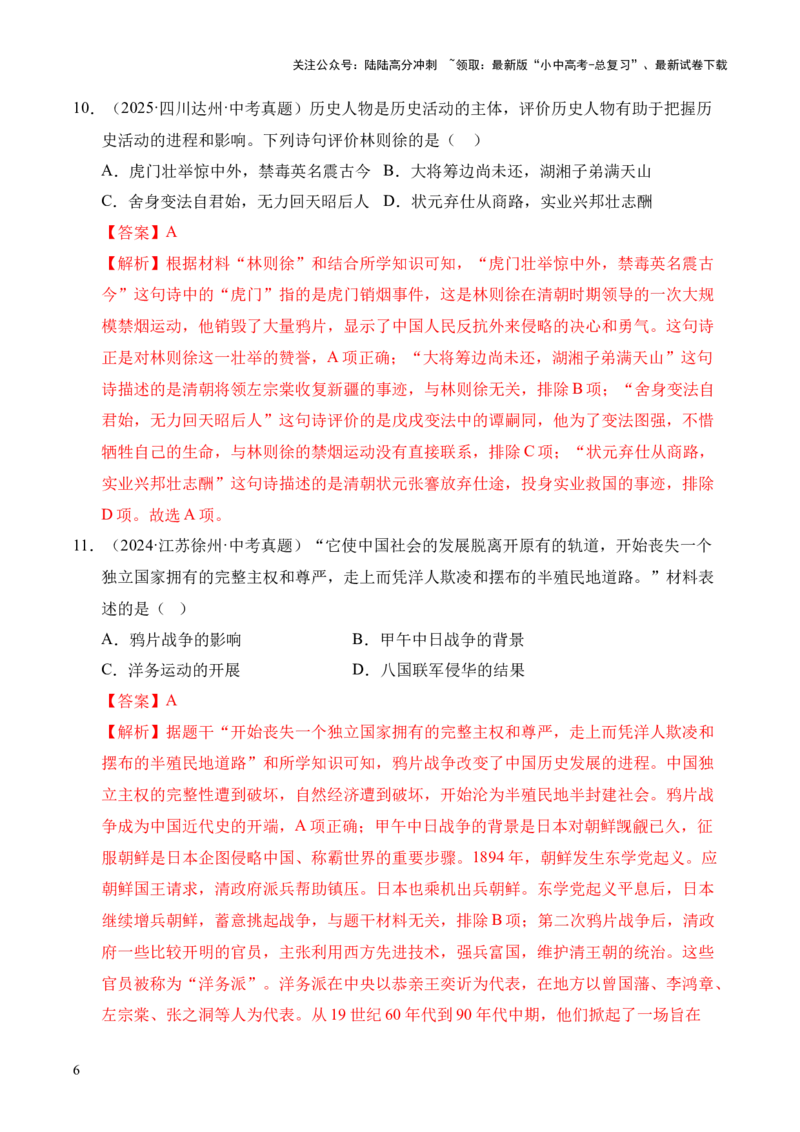 关注公众号：陆陆高分冲刺 ~领取：最新版“小中高考-总复习”、最新试卷下载

10．（2025·四川达州·中考真题）历史人物是历史活动的主体，评价历史人物有助于把握历史活动的进程和影响。下列诗句评价林则徐的是（ ）

A．虎门壮举惊中外，禁毒英名震古今 B．大将筹边尚未还，湖湘子弟满天山

C．舍身变法自君始，无力回天昭后人 D．状元弃仕从商路，实业兴邦壮志酬

【答案】A

【解析】根据材料“林则徐”和结合所学知识可知，“虎门壮举惊中外，禁毒英名震古今”这句诗中的“虎门”指的是虎门销烟事件，这是林则徐在清朝时期领导的一次大规模禁烟运动，他销毁了大量鸦片，显示了中国人民反抗外来侵略的决心和勇气。这句诗正是对林则徐这一壮举的赞誉，A项正确；“大将筹边尚未还，湖湘子弟满天山”这句诗描述的是清朝将领左宗棠收复新疆的事迹，与林则徐无关，排除B项；“舍身变法自君始，无力回天昭后人”这句诗评价的是戊戌变法中的谭嗣同，他为了变法图强，不惜牺牲自己的生命，与林则徐的禁烟运动没有直接联系，排除C项；“状元弃仕从商路，实业兴邦壮志酬”这句诗描述的是清朝状元张謇放弃仕途，投身实业救国的事迹，排除D项。故选A项。

11．（2024·江苏徐州·中考真题）“它使中国社会的发展脱离开原有的轨道，开始丧失一个独立国家拥有的完整主权和尊严，走上而凭洋人欺凌和摆布的半殖民地道路。”材料表述的是（ ）

A．鸦片战争的影响 B．甲午中日战争的背景

C．洋务运动的开展 D．八国联军侵华的结果

【答案】A

【解析】据题干“开始丧失一个独立国家拥有的完整主权和尊严，走上而凭洋人欺凌和摆布的半殖民地道路”和所学知识可知，鸦片战争改变了中国历史发展的进程。中国独立主权的完整性遭到破坏，自然经济遭到破坏，开始沦为半殖民地半封建社会。鸦片战争成为中国近代史的开端，A项正确；甲午中日战争的背景是日本对朝鲜觊觎已久，征服朝鲜是日本企图侵略中国、称霸世界的重要步骤。1894年，朝鲜发生东学党起义。应朝鲜国王请求，清政府派兵帮助镇压。日本也乘机出兵朝鲜。东学党起义平息后，日本继续增兵朝鲜，蓄意挑起战争，与题干材料无关，排除B项；第二次鸦片战争后，清政府一些比较开明的官员，主张利用西方先进技术，强兵富国，维护清王朝的统治。这些官员被称为“洋务派”。洋务派在中央以恭亲王奕䜣为代表，在地方以曾国藩、李鸿章、左宗棠、张之洞等人为代表。从19世纪60年代到90年代中期，他们掀起了一场旨在

6